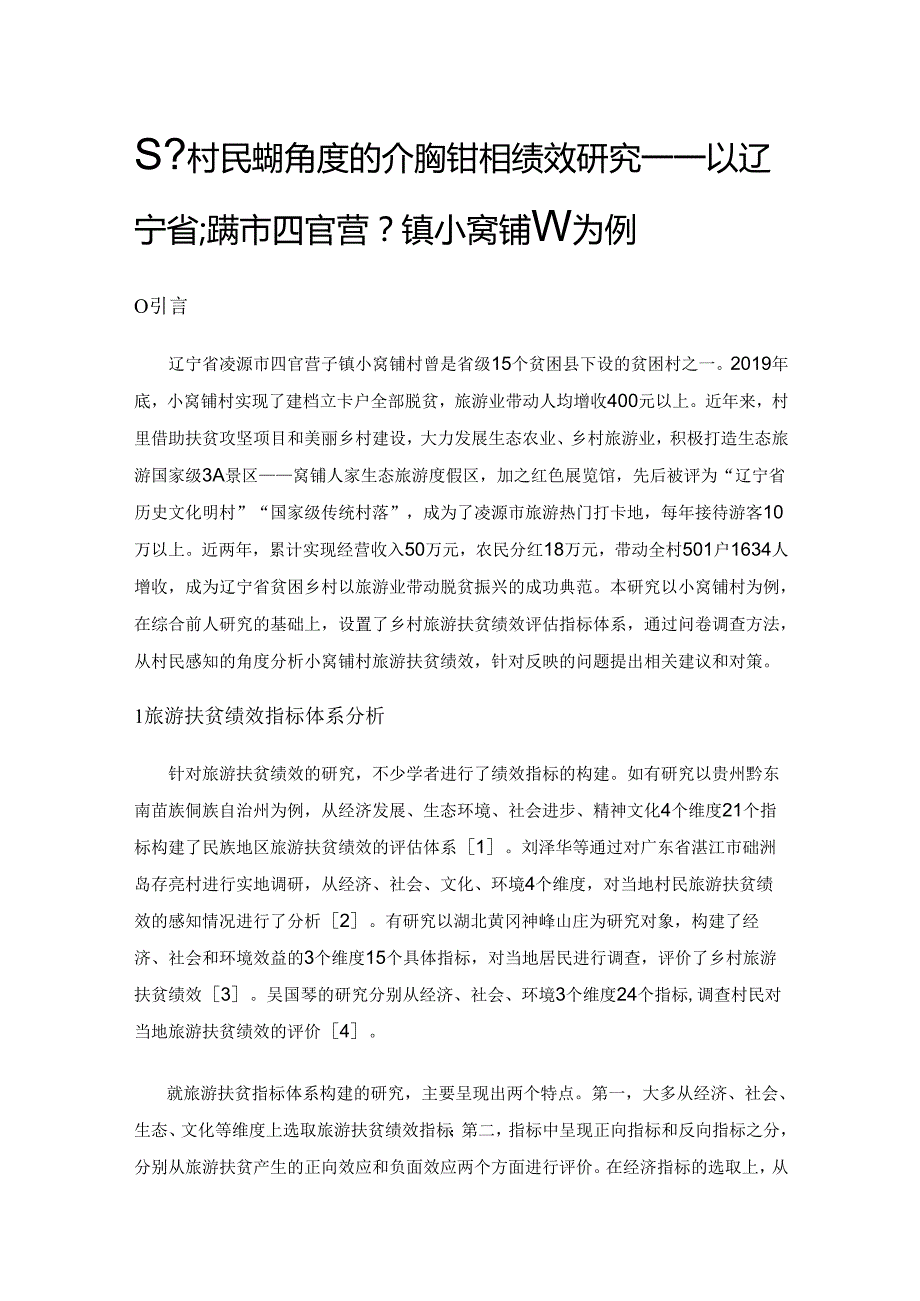 S?村民蝴角度的介胸钳相绩效研究——以辽宁省;蹒市四官营？镇小窝铺W为例

O引言

辽宁省凌源市四官营子镇小窝铺村曾是省级15个贫困县下设的贫困村之一。2019年底，小窝铺村实现了建档立卡户全部脱贫，旅游业带动人均增收400元以上。近年来，村里借助扶贫攻坚项目和美丽乡村建设，大力发展生态农业、乡村旅游业，积极打造生态旅游国家级3A景区——窝铺人家生态旅游度假区，加之红色展览馆，先后被评为“辽宁省历史文化明村”“国家级传统村落”，成为了凌源市旅游热门打卡地，每年接待游客10万以上。近两年，累计实现经营收入50万元，农民分红18万元，带动全村501户1634人增收，成为辽宁省贫困乡村以旅游业带动脱贫振兴的成功典范。本研究以小窝铺村为例，在综合前人研究的基础上，设置了乡村旅游扶贫绩效评估指标体系，通过问卷调查方法，从村民感知的角度分析小窝铺村旅游扶贫绩效，针对反映的问题提出相关建议和对策。

1旅游扶贫绩效指标体系分析

针对旅游扶贫绩效的研究，不少学者进行了绩效指标的构建。如有研究以贵州黔东南苗族侗族自治州为例，从经济发展、生态环境、社会进步、精神文化4个维度21个指标构建了民族地区旅游扶贫绩效的评估体系［1］。刘泽华等通过对广东省湛江市硇洲岛存亮村进行实地调研，从经济、社会、文化、环境4个维度，对当地村民旅游扶贫绩效的感知情况进行了分析［2］。有研究以湖北黄冈神峰山庄为研究对象，构建了经济、社会和环境效益的3个维度15个具体指标，对当地居民进行调查，评价了乡村旅游扶贫绩效［3］。吴国琴的研究分别从经济、社会、环境3个维度24个指标，调查村民对当地旅游扶贫绩效的评价［4］。

就旅游扶贫指标体系构建的研究，主要呈现出两个特点。第一，大多从经济、社会、生态、文化等维度上选取旅游扶贫绩效指标；第二，指标中呈现正向指标和反向指标之分，分别从旅游扶贫产生的正向效应和负面效应两个方面进行评价。在经济指标的选取上，从